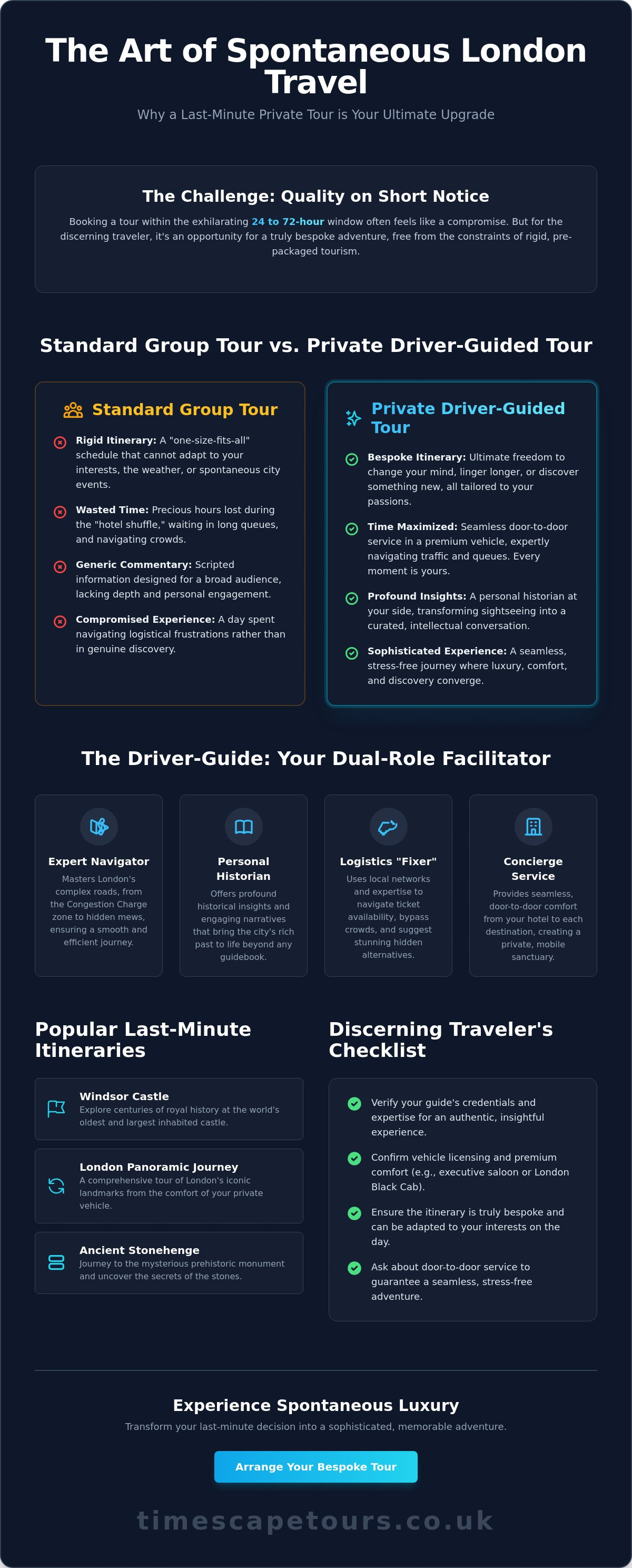 The Art of Spontaneous London Travel

Why a Last-Minute Private Tour is Your Ultimate Upgrade

The Challenge: Quality on Short Notice

Booking a tour within the exhilarating 24 to 72-hour window often feels like a compromise. But for the discerning traveler, it's an opportunity for a truly bespoke adventure, free from the constraints of rigid, pre-packaged tourism.

Standard Group Tour vs. Private Driver-Guided Tour

Standard Group Tour

Rigid Itinerary: A "one-size-fits-all" schedule that cannot adapt to your interests, the weather, or spontaneous city events.

Wasted Time: Precious hours lost during the "hotel shuffle," waiting in long queues, and navigating crowds.

Generic Commentary: Scripted information designed for a broad audience, lacking depth and personal engagement.

Compromised Experience: A day spent navigating logistical frustrations rather than in genuine discovery.

Private Driver-Guided Tour

Bespoke Itinerary: Ultimate freedom to change your mind, linger longer, or discover something new, all tailored to your passions.

Time Maximized: Seamless door-to-door service in a premium vehicle, expertly navigating traffic and queues. Every moment is yours.

Profound Insights: A personal historian at your side, transforming sightseeing into a curated, intellectual conversation.

Sophisticated Experience: A seamless, stress-free journey where luxury, comfort, and discovery converge.

The Driver-Guide: Your Dual-Role Facilitator

Expert Navigator
Masters London's complex roads, from the Congestion Charge zone to hidden mews, ensuring a smooth and efficient journey.

Personal Historian
Offers profound historical insights and engaging narratives that bring the city's rich past to life beyond any guidebook.

Logistics "Fixer"
Uses local networks and expertise to navigate ticket availability, bypass crowds, and suggest stunning hidden alternatives.

Concierge Service
Provides seamless, door-to-door comfort from your hotel to each destination, creating a private, mobile sanctuary.

Popular Last-Minute Itineraries

Windsor Castle
Explore centuries of royal history at the world's oldest and largest inhabited castle.

London Panoramic Journey
A comprehensive tour of London's iconic landmarks from the comfort of your private vehicle.

Ancient Stonehenge
Journey to the mysterious prehistoric monument and uncover the secrets of the stones.

Discerning Traveler's Checklist

Verify your guide's credentials and expertise for an authentic, insightful experience.

Confirm vehicle licensing and premium comfort (e.g., executive saloon or London Black Cab).

Ensure the itinerary is truly bespoke and can be adapted to your interests on the day.

Ask about door-to-door service to guarantee a seamless, stress-free adventure.

Experience Spontaneous Luxury

Transform your last-minute decision into a sophisticated, memorable adventure.

Arrange Your Bespoke Tour

timescapetours.co.uk